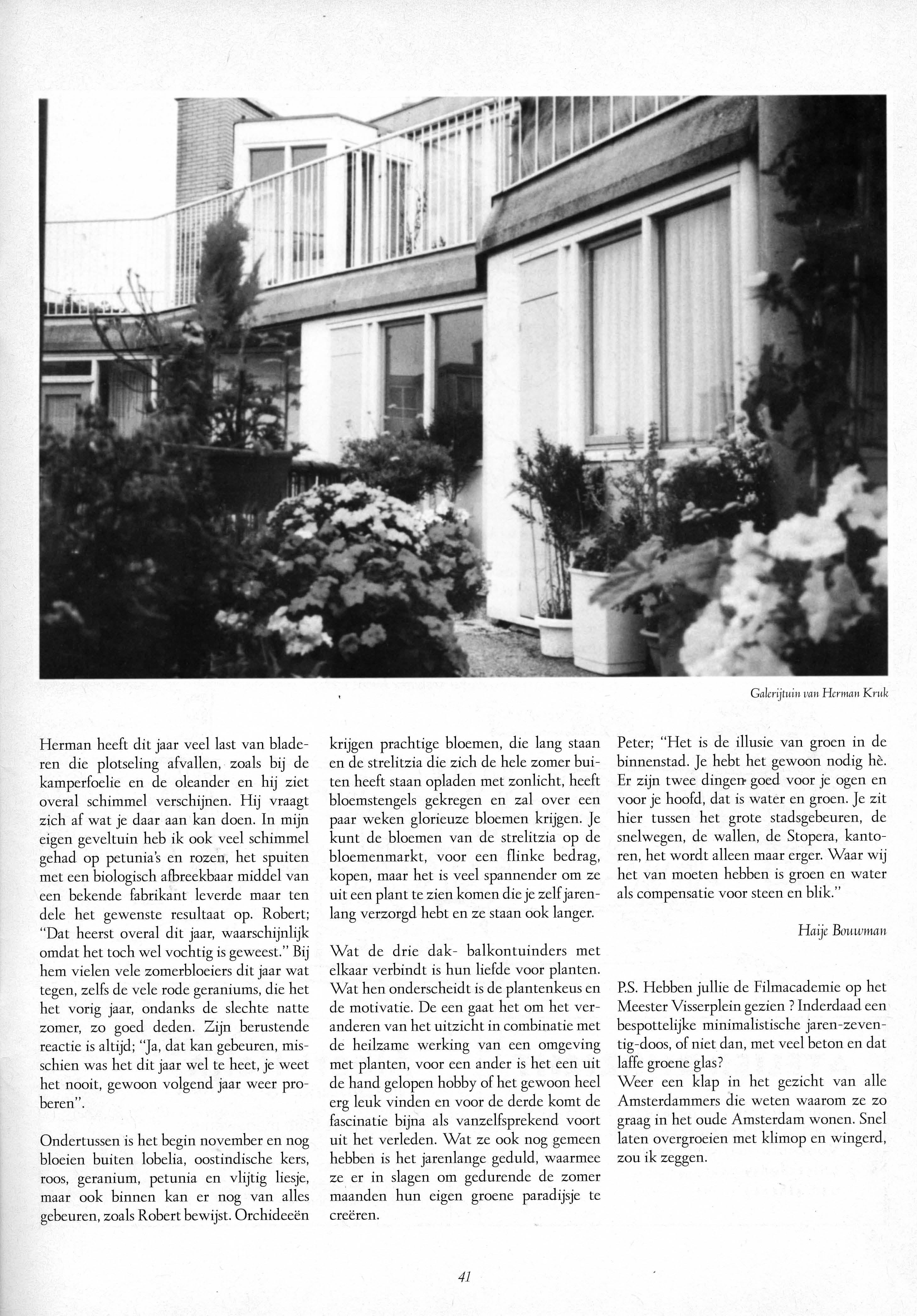 Galerijtuin van Herman Kruk

Herman heeft dit jaar veel last van bladeren die plotseling afvallen, zoals bij de kamperfoelie en de oleander en hij ziet overal schimmel verschijnen. Hij vraagt zich af wat je daar aan kan doen. In mijn eigen geveltuin heb ik ook veel schimmel gehad op petunia's en rozen, het spuiten met een biologisch afbreekbaar middel van een bekende fabrikant leverde maar ten dele het gewenste resultaat op. Robert; "Dat heerst overal dit jaar, waarschijnlijk omdat het toch wel vochtig is geweest." Bij hem vielen vele zomerbloeiers dit jaar wat tegen, zelfs de vele rode geraniums, die het het vorig jaar, ondanks de slechte natte zomer, zo goed deden. Zijn berustende reactie is altijd; "Ja, dat kan gebeuren, misschien was het dit jaar wel te heet, je weet het nooit, gewoon volgend jaar weer proberen".

Ondertussen is het begin november en nog bloeien buiten lobelia, oostindische kers, roos, geranium, petunia en vlijtig liesje, maar ook binnen kan er nog van alles gebeuren, zoals Robert bewijst. Orchideeën krijgen prachtige bloemen, die lang staan en de strelitzia die zich de hele zomer buiten heeft staan opladen met zonlicht, heeft bloemstengels gekregen en zal over een paar weken glorieuze bloemen krijgen. Je kunt de bloemen van de strelitzia op de bloemenmarkt, voor een flinke bedrag, kopen, maar het is veel spannender om ze uit een plant te zien komen die je zelf jarenlang verzorgd hebt en ze staan ook langer.

Wat de drie dak- balkontuinders met elkaar verbindt is hun liefde voor planten. Wat hen onderscheidt is de plantenkeus en de motivatie. De een gaat het om het veranderen van het uitzicht in combinatie met de heilzame werking van een omgeving met planten, voor een ander is het een uit de hand gelopen hobby of het gewoon heel erg leuk vinden en voor de derde komt de fascinatie bijna als vanzelfsprekend voort uit het verleden. Wat ze ook nog gemeen hebben is het jarenlange geduld, waarmee ze er in slagen om gedurende de zomer maanden hun eigen groene paradijsje te creëren.

Peter; "Het is de illusie van groen in de binnenstad. Je hebt het gewoon nodig hè. Er zijn twee dingen goed voor je ogen en voor je hoofd, dat is water en groen. Je zit hier tussen het grote stadsgebeuren, de snelwegen, de wallen, de Stopera, kantoren, het wordt alleen maar erger. Waar wij het van moeten hebben is groen en water als compensatie voor steen en blik."

Haije Bouwman

P.S. Hebben jullie de Filmacademie op het Meester Visserplein gezien ? Inderdaad een bespottelijke minimalistische jaren-zeventig-doos, of niet dan, met veel beton en dat laffe groene glas?
Weer een klap in het gezicht van alle Amsterdammers die weten waarom ze zo graag in het oude Amsterdam wonen. Snel laten overgroeien met klimop en wingerd, zou ik zeggen.

41